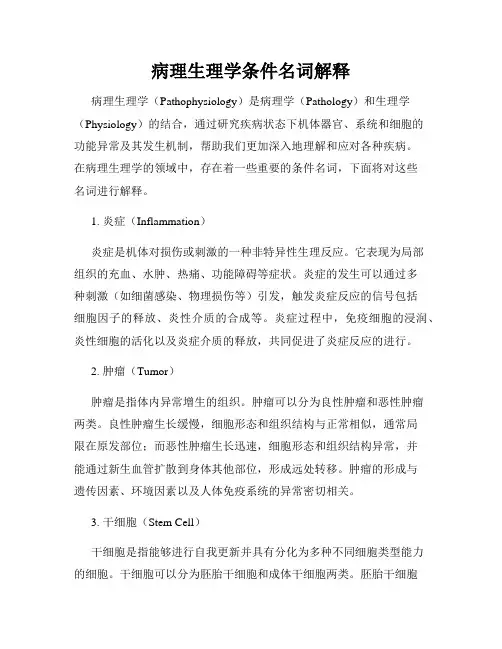 病理生理学条件名词解释

病理生理学（Pathophysiology）是病理学（Pathology）和生理学（Physiology）的结合，通过研究疾病状态下机体器官、系统和细胞的功能异常及其发生机制，帮助我们更加深入地理解和应对各种疾病。在病理生理学的领域中，存在着一些重要的条件名词，下面将对这些名词进行解释。

1. 炎症（Inflammation）

炎症是机体对损伤或刺激的一种非特异性生理反应。它表现为局部组织的充血、水肿、热痛、功能障碍等症状。炎症的发生可以通过多种刺激（如细菌感染、物理损伤等）引发，触发炎症反应的信号包括细胞因子的释放、炎性介质的合成等。炎症过程中，免疫细胞的浸润、炎性细胞的活化以及炎症介质的释放，共同促进了炎症反应的进行。

2. 肿瘤（Tumor）

肿瘤是指体内异常增生的组织。肿瘤可以分为良性肿瘤和恶性肿瘤两类。良性肿瘤生长缓慢，细胞形态和组织结构与正常相似，通常局限在原发部位；而恶性肿瘤生长迅速，细胞形态和组织结构异常，并能通过新生血管扩散到身体其他部位，形成远处转移。肿瘤的形成与遗传因素、环境因素以及人体免疫系统的异常密切相关。

3. 干细胞（Stem Cell）

干细胞是指能够进行自我更新并具有分化为多种不同细胞类型能力的细胞。干细胞可以分为胚胎干细胞和成体干细胞两类。胚胎干细胞